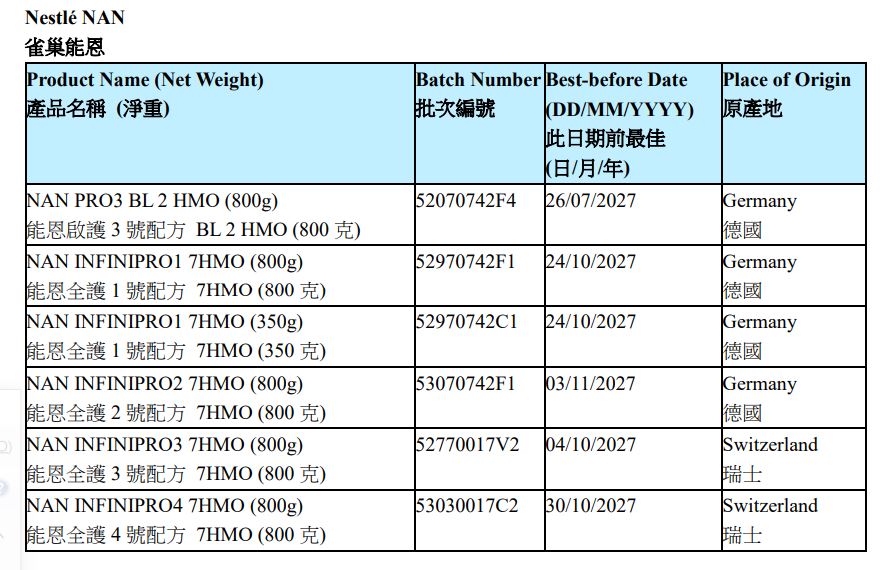 Nestlé NAN
雀巢能恩

| Product Name (Net Weight) 產品名稱 (淨重) | Batch Number 批次編號 | Best-before Date (DD/MM/YYYY) 此日期前最佳 (日/月/年) | Place of Origin 原產地 |
|---|---|---|---|
| NAN PRO3 BL 2 HMO (800g) 能恩啟護 3 號配方 BL 2 HMO (800 克) | 52070742F4 | 26/07/2027 | Germany 德國 |
| NAN INFINIPRO1 7HMO (800g) 能恩全護 1 號配方 7HMO (800 克) | 52970742F1 | 24/10/2027 | Germany 德國 |
| NAN INFINIPRO1 7HMO (350g) 能恩全護 1 號配方 7HMO (350 克) | 52970742C1 | 24/10/2027 | Germany 德國 |
| NAN INFINIPRO2 7HMO (800g) 能恩全護 2 號配方 7HMO (800 克) | 53070742F1 | 03/11/2027 | Germany 德國 |
| NAN INFINIPRO3 7HMO (800g) 能恩全護 3 號配方 7HMO (800 克) | 52770017V2 | 04/10/2027 | Switzerland 瑞士 |
| NAN INFINIPRO4 7HMO (800g) 能恩全護 4 號配方 7HMO (800 克) | 53030017C2 | 30/10/2027 | Switzerland 瑞士 |